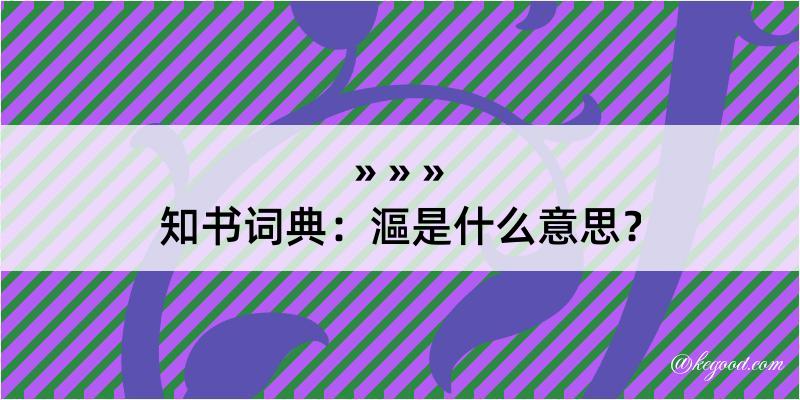 » » »
知书词典：漚是什么意思？

@kegood.com